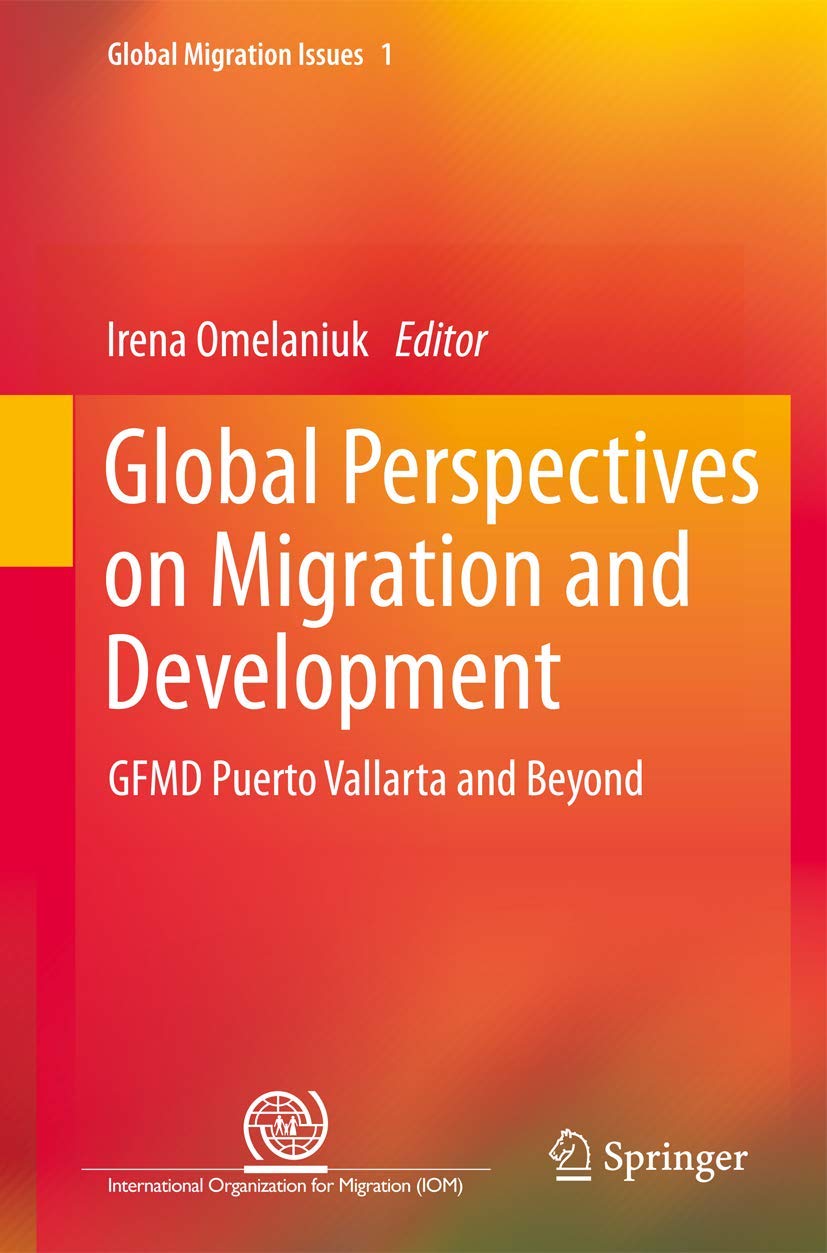 Global Migration Issues 1

Irena Omelaniuk Editor

Global Perspectives on Migration and Development

GFMD Puerto Vallarta and Beyond

International Organization for Migration (IOM)

Springer